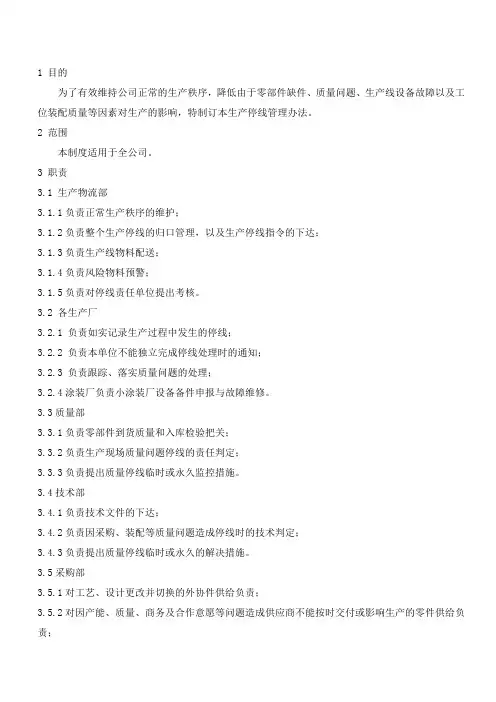 1 目的

为了有效维持公司正常的生产秩序，降低由于零部件缺件、质量问题、生产线设备故障以及工位装配质量等因素对生产的影响，特制订本生产停线管理办法。

2 范围

本制度适用于全公司。

3 职责

3.1 生产物流部

3.1.1 负责正常生产秩序的维护；

3.1.2 负责整个生产停线的归口管理，以及生产停线指令的下达；

3.1.3 负责生产线物料配送；

3.1.4 负责风险物料预警；

3.1.5 负责对停线责任单位提出考核。

3.2 各生产厂

3.2.1 负责如实记录生产过程中发生的停线；

3.2.2 负责本单位不能独立完成停线处理时的通知；

3.2.3 负责跟踪、落实质量问题的处理；

3.2.4 涂装厂负责小涂装厂设备备件申报与故障维修。

3.3 质量部

3.3.1 负责零部件到货质量和入库检验把关；

3.3.2 负责生产现场质量问题停线的责任判定；

3.3.3 负责提出质量停线临时或永久监控措施。

3.4 技术部

3.4.1 负责技术文件的下达；

3.4.2 负责因采购、装配等质量问题造成停线时的技术判定；

3.4.3 负责提出质量停线临时或永久的解决措施。

3.5 采购部

3.5.1 对工艺、设计更改并切换的外协件供给负责；

3.5.2 对因产能、质量、商务及合作意愿等问题造成供应商不能按时交付或影响生产的零件供给负责；